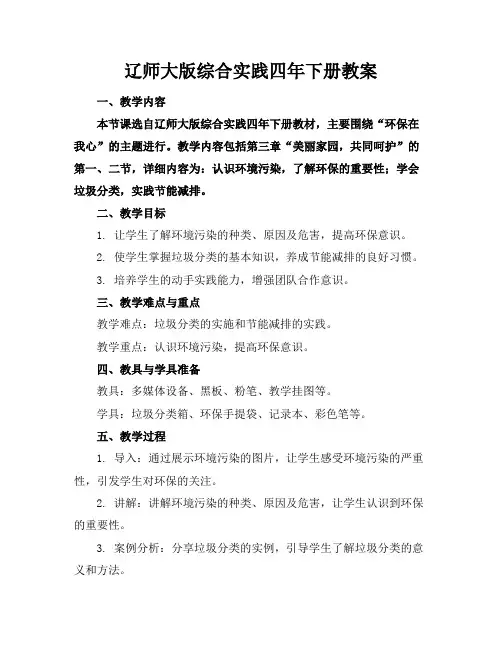 辽师大版综合实践四年下册教案

一、教学内容

本节课选自辽师大版综合实践四年下册教材，主要围绕“环保在我心”的主题进行。教学内容包括第三章“美丽家园，共同呵护”的第一、二节，详细内容为：认识环境污染，了解环保的重要性；学会垃圾分类，实践节能减排。

二、教学目标

1. 让学生了解环境污染的种类、原因及危害，提高环保意识。

2. 使学生掌握垃圾分类的基本知识，养成节能减排的良好习惯。

3. 培养学生的动手实践能力，增强团队合作意识。

三、教学难点与重点

教学难点：垃圾分类的实施和节能减排的实践。

教学重点：认识环境污染，提高环保意识。

四、教具与学具准备

教具：多媒体设备、黑板、粉笔、教学挂图等。

学具：垃圾分类箱、环保手提袋、记录本、彩色笔等。

五、教学过程

1. 导入：通过展示环境污染的图片，让学生感受环境污染的严重性，引发学生对环保的关注。

2. 讲解：讲解环境污染的种类、原因及危害，让学生认识到环保的重要性。

3. 案例分析：分享垃圾分类的实例，引导学生了解垃圾分类的意义和方法。